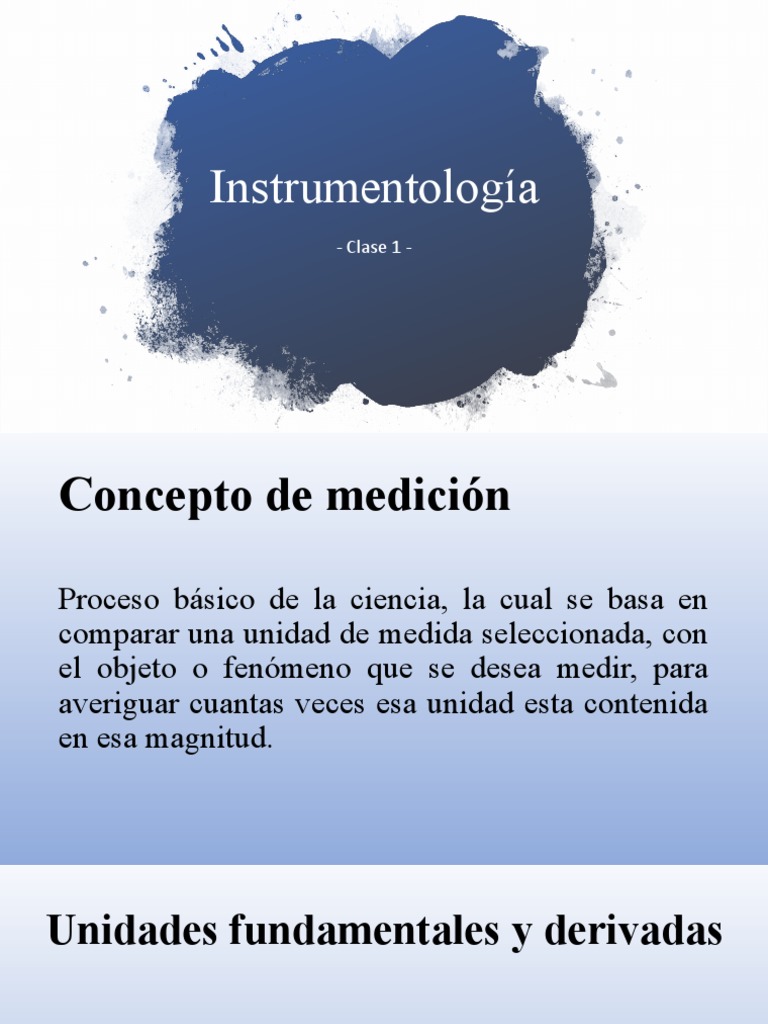 Instrumentología

- Clase 1 -

Concepto de medición

Proceso básico de la ciencia, la cual se basa en comparar una unidad de medida seleccionada, con el objeto o fenómeno que se desea medir, para averiguar cuantas veces esa unidad esta contenida en esa magnitud.

Unidades fundamentales y derivadas